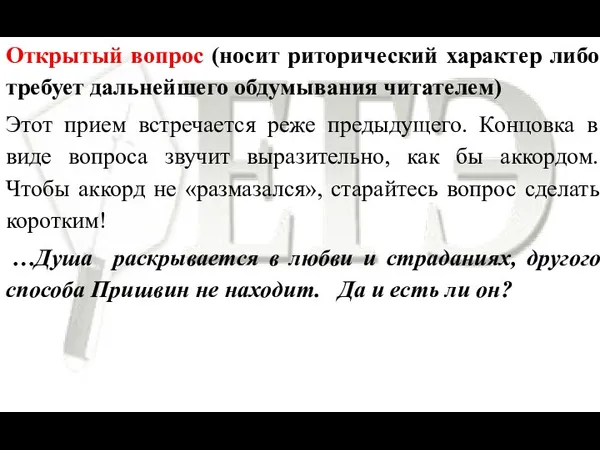 Открытый вопрос (носит риторический характер либо требует дальнейшего обдумывания читателем)

Этот прием встречается реже предыдущего. Концовка в виде вопроса звучит выразительно, как бы аккордом. Чтобы аккорд не «размазался», старайтесь вопрос сделать коротким!

…Душа раскрывается в любви и страданиях, другого способа Пришвин не находит. Да и есть ли он?

ЕГЭ